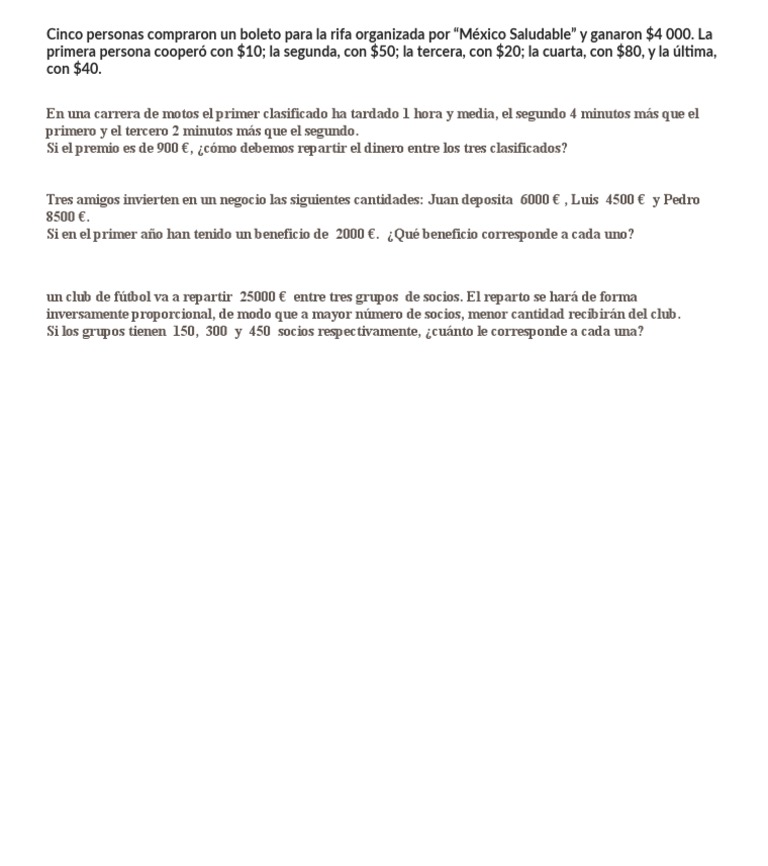 Cinco personas compraron un boleto para la rifa organizada por "México Saludable" y ganaron \$4 000. La primera persona cooperó con \$10; la segunda, con \$50; la tercera, con \$20; la cuarta, con \$80, y la última, con \$40.

En una carrera de motos el primer clasificado ha tardado 1 hora y media, el segundo 4 minutos más que el primero y el tercero 2 minutos más que el segundo.
Si el premio es de 900 €, ¿cómo debemos repartir el dinero entre los tres clasificados?

Tres amigos invierten en un negocio las siguientes cantidades: Juan deposita 6000 € , Luis 4500 € y Pedro 8500 €.
Si en el primer año han tenido un beneficio de 2000 €. ¿Qué beneficio corresponde a cada uno?

un club de fútbol va a repartir 25000 € entre tres grupos de socios. El reparto se hará de forma inversamente proporcional, de modo que a mayor número de socios, menor cantidad recibirán del club.
Si los grupos tienen 150, 300 y 450 socios respectivamente, ¿cuánto le corresponde a cada una?